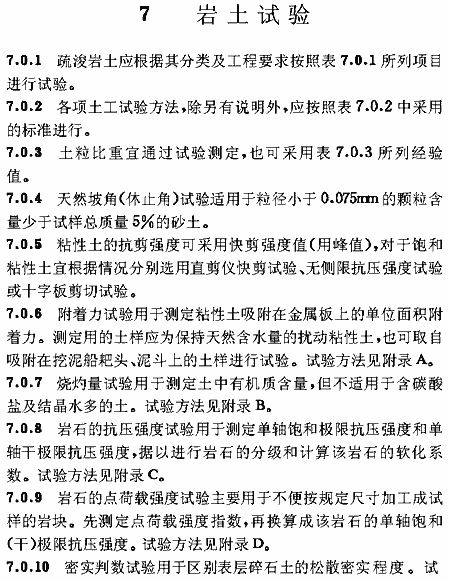 7　岩土试验

7.0.1　疏浚岩土应根据其分类及工程要求按照表 7.0.1 所列项目进行试验。

7.0.2　各项土工试验方法,除另有说明外,应按照表 7.0.2 中采用的标准进行。

7.0.3　土粒比重宜通过试验测定,也可采用表 7.0.3 所列经验值。

7.0.4　天然坡角(休止角)试验适用于粒径小于 0.075mm 的颗粒含量少于试样总质量 5%的砂土。

7.0.5　粘性土的抗剪强度可采用快剪强度值(用峰值),对于饱和粘性土宜根据情况分别选用直剪仪快剪试验、无侧限抗压强度试验或十字板剪切试验。

7.0.6　附着力试验用于测定粘性土吸附在金属板上的单位面积附着力。测定用的土样应为保持天然含水量的扰动粘性土,也可取自吸附在挖泥船耙头、泥斗上的土样进行试验。试验方法见附录 A。

7.0.7　烧灼量试验用于测定土中有机质含量,但不适用于含碳酸盐及结晶水多的土。试验方法见附录 B。

7.0.8　岩石的抗压强度试验用于测定单轴饱和极限抗压强度和单轴干极限抗压强度,据以进行岩石的分级和计算该岩石的软化系数。试验方法见附录 C。

7.0.9　岩石的点荷载强度试验主要用于不便按规定尺寸加工成试样的岩块。先测定点荷载强度指数,再换算成该岩石的单轴饱和(干)极限抗压强度。试验方法见附录 D。

7.0.10　密实判数试验用于区别表层碎石土的松散密实程度。试